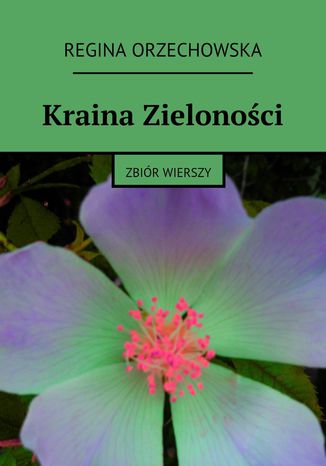 REGINA ORZECHOWSKA

Kraina Zieloności

ZBIÓR WIERSZY